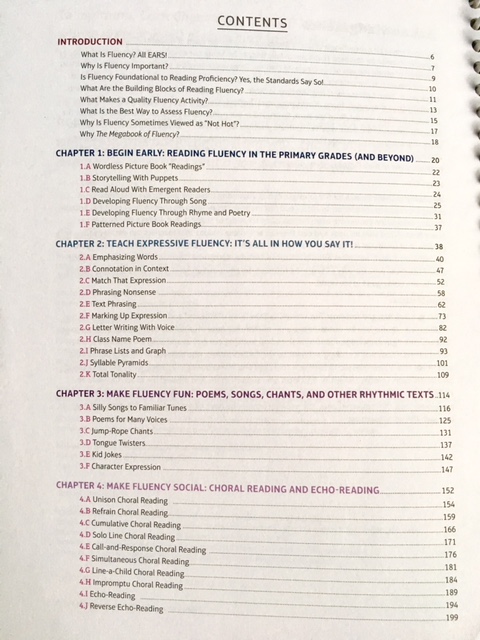 CONTENTS

INTRODUCTION 6
What Is Fluency? All EARS! 7
Why Is Fluency Important? 9
Is Fluency Foundational to Reading Proficiency? Yes, the Standards Say So! 10
What Are the Building Blocks of Reading Fluency? 11
What Makes a Quality Fluency Activity? 13
What Is the Best Way to Assess Fluency? 15
Why Is Fluency Sometimes Viewed as "Not Hot"? 17
Why The Megabook of Fluency? 18

CHAPTER 1: BEGIN EARLY: READING FLUENCY IN THE PRIMARY GRADES (AND BEYOND) 20
1.A Wordless Picture Book "Readings" 22
1.B Storytelling With Puppets 23
1.C Read Aloud With Emergent Readers 24
1.D Developing Fluency Through Song 25
1.E Developing Fluency Through Rhyme and Poetry 31
1.F Patterned Picture Book Readings 37

CHAPTER 2: TEACH EXPRESSIVE FLUENCY: IT'S ALL IN HOW YOU SAY IT! 38
2.A Emphasizing Words 40
2.B Connotation in Context 47
2.C Match That Expression 52
2.D Phrasing Nonsense 58
2.E Text Phrasing 62
2.F Marking Up Expression 73
2.G Letter Writing With Voice 82
2.H Class Name Poem 92
2.I Phrase Lists and Graph 93
2.J Syllable Pyramids 101
2.K Total Tonality 109

CHAPTER 3: MAKE FLUENCY FUN: POEMS, SONGS, CHANTS, AND OTHER RHYTHMIC TEXTS 114
3.A Silly Songs to Familiar Tunes 116
3.B Poems for Many Voices 125
3.C Jump-Rope Chants 131
3.D Tongue Twisters 137
3.E Kid Jokes 142
3.F Character Expression 147

CHAPTER 4: MAKE FLUENCY SOCIAL: CHORAL READING AND ECHO-READING 152
4.A Unison Choral Reading 154
4.B Refrain Choral Reading 159
4.C Cumulative Choral Reading 166
4.D Solo Line Choral Reading 171
4.E Call-and-Response Choral Reading 176
4.F Simultaneous Choral Reading 181
4.G Line-a-Child Choral Reading 184
4.H Impromptu Choral Reading 189
4.I Echo-Reading 194
4.J Reverse Echo-Reading 199